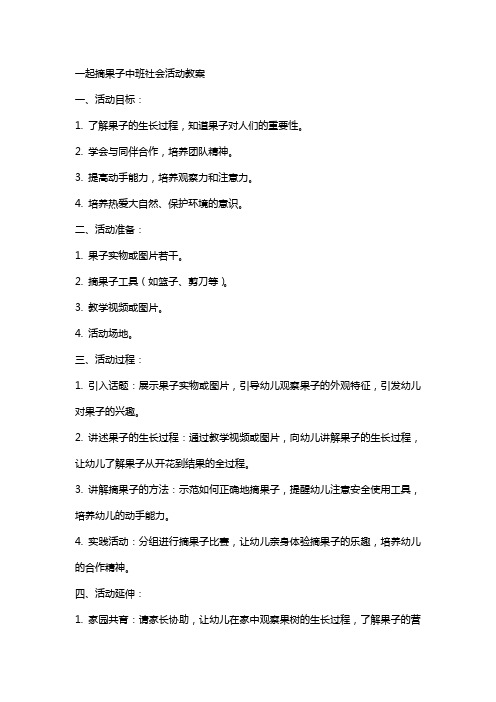 一起摘果子中班社会活动教案

一、活动目标：

1. 了解果子的生长过程，知道果子对人们的重要性。

2. 学会与同伴合作，培养团队精神。

3. 提高动手能力，培养观察力和注意力。

4. 培养热爱大自然、保护环境的意识。

二、活动准备：

1. 果子实物或图片若干。

2. 摘果子工具（如篮子、剪刀等）。

3. 教学视频或图片。

4. 活动场地。

三、活动过程：

1. 引入话题：展示果子实物或图片，引导幼儿观察果子的外观特征，引发幼儿对果子的兴趣。

2. 讲述果子的生长过程：通过教学视频或图片，向幼儿讲解果子的生长过程，让幼儿了解果子从开花到结果的全过程。

3. 讲解摘果子的方法：示范如何正确地摘果子，提醒幼儿注意安全使用工具，培养幼儿的动手能力。

4. 实践活动：分组进行摘果子比赛，让幼儿亲身体验摘果子的乐趣，培养幼儿的合作精神。

四、活动延伸：

1. 家园共育：请家长协助，让幼儿在家中观察果树的生长过程，了解果子的营